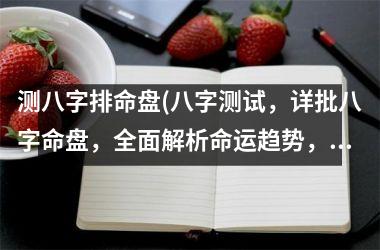 测八字排命盘(八字测试，详批八字命盘，全面解析命运趋势，…